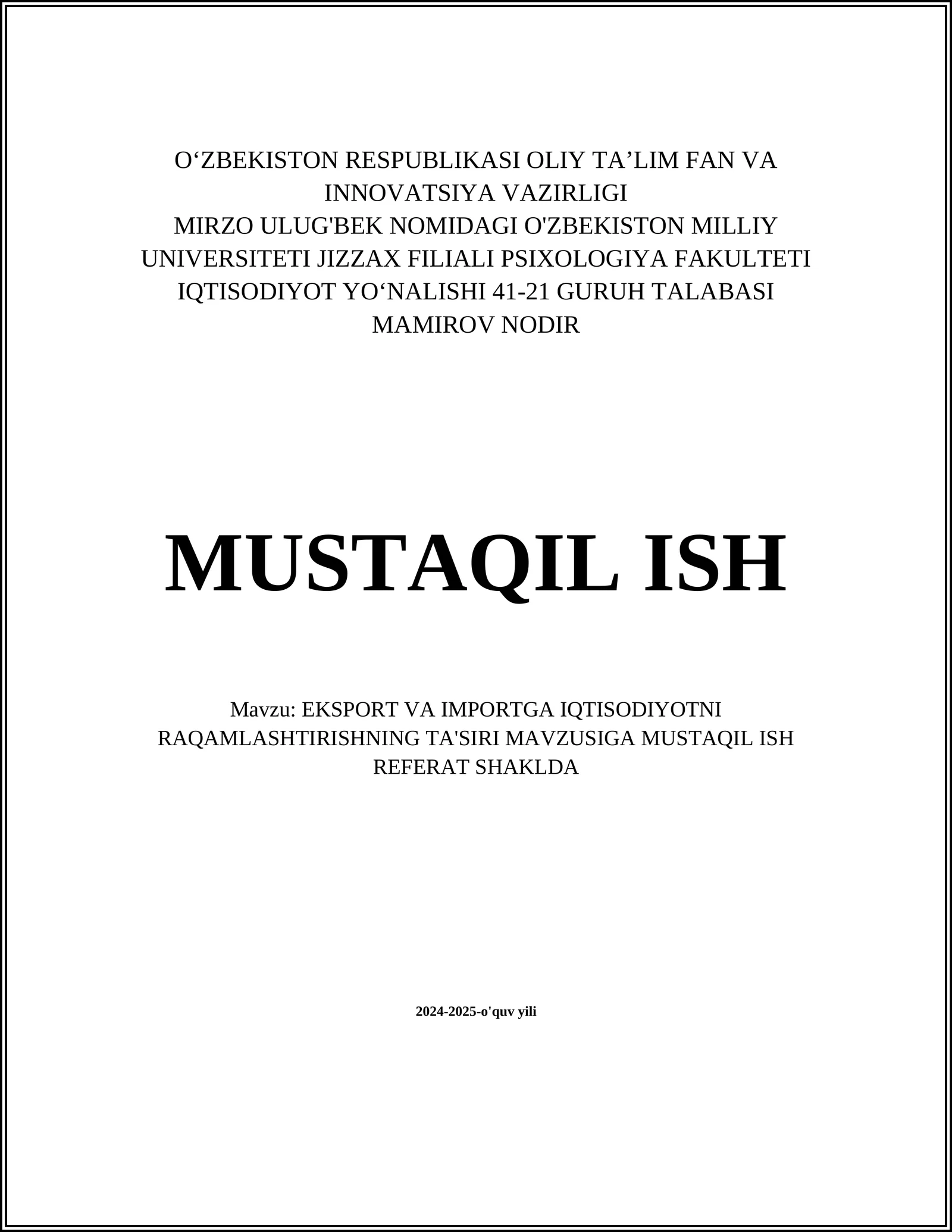 O‘ZBEKISTON RESPUBLIKASI OLIY TA’LIM FAN VA INNOVATSIYA VAZIRLIGI
MIRZO ULUG'BEK NOMIDAGI O'ZBEKISTON MILLIY UNIVERSITETI JIZZAX FILIALI PSIXOLOGIYA FAKULTETI IQTISODIYOT YO‘NALISHI 41-21 GURUH TALABASI MAMIROV NODIR

MUSTAQIL ISH

Mavzu: EKSPORT VA IMPORTGA IQTISODIYOTNI RAQAMLASHTIRISHNING TA'SIRI MAVZUSIGA MUSTAQIL ISH REFERAT SHAKLDA

2024-2025-o'quv yili